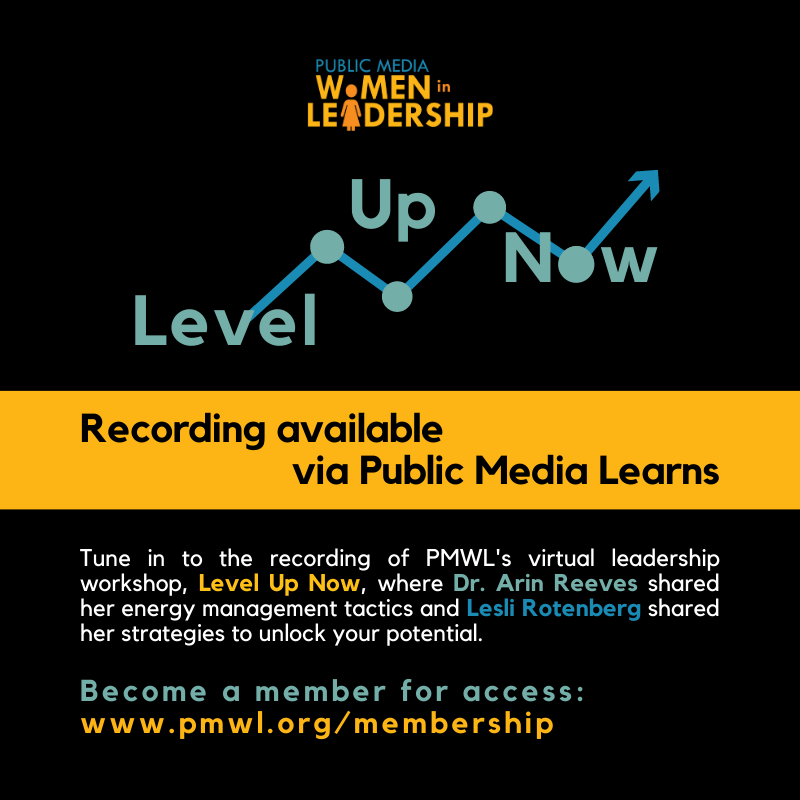 PUBLIC MEDIA
WOMEN in
LEADERSHIP

Level Up Now

Recording available
via Public Media Learns

Tune in to the recording of PMWL's virtual leadership workshop, Level Up Now, where Dr. Arin Reeves shared her energy management tactics and Lesli Rotenberg shared her strategies to unlock your potential.

Become a member for access:
www.pmwl.org/membership